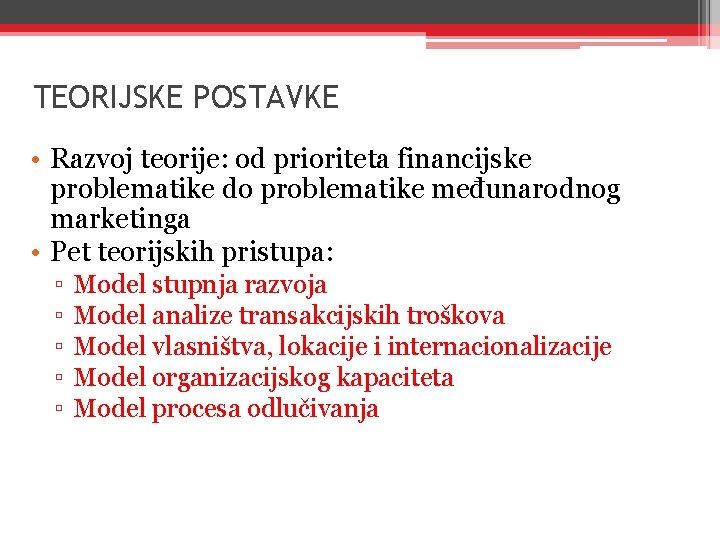 TEORIJSKE POSTAVKE

• Razvoj teorije: od prioriteta financijske problematike do problematike međunarodnog marketinga
• Pet teorijskih pristupa:
▫ Model stupnja razvoja
▫ Model analize transakcijskih troškova
▫ Model vlasništva, lokacije i internacionalizacije
▫ Model organizacijskog kapaciteta
▫ Model procesa odlučivanja